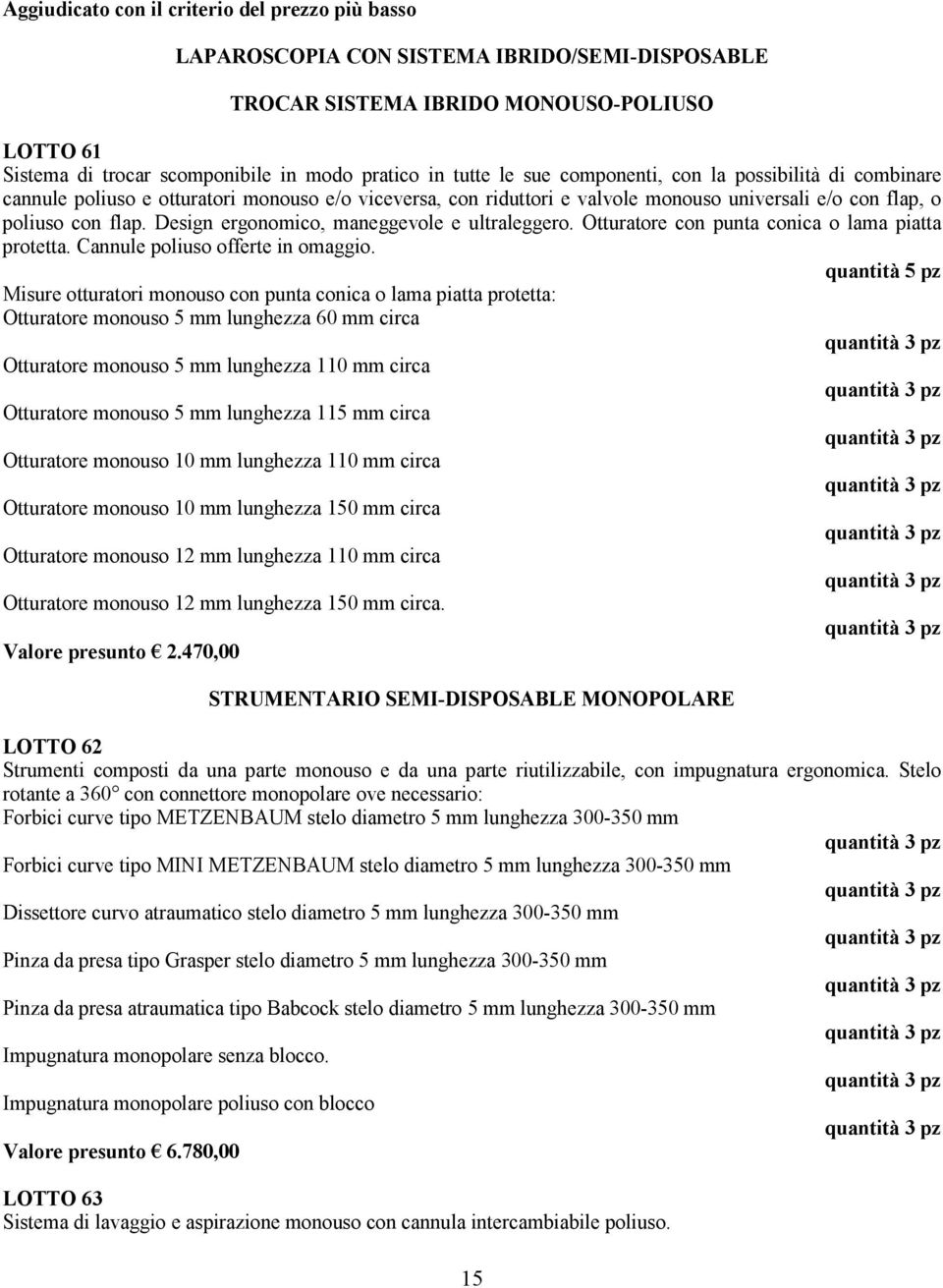 Aggiudicato con il criterio del prezzo più basso

LAPAROSCOPIA CON SISTEMA IBRIDO/SEMI-DISPOSABLE

TROCAR SISTEMA IBRIDO MONOUSO-POLIUSO

LOTTO 61
Sistema di trocar scomponibile in modo pratico in tutte le sue componenti, con la possibilità di combinare cannule poliuso e otturatori monouso e/o viceversa, con riduttori e valvole monouso universali e/o con flap, o poliuso con flap. Design ergonomico, maneggevole e ultraleggero. Otturatore con punta conica o lama piatta protetta. Cannule poliuso offerte in omaggio.

quantità 5 pz

Misure otturatori monouso con punta conica o lama piatta protetta:
Otturatore monouso 5 mm lunghezza 60 mm circa

quantità 3 pz

Otturatore monouso 5 mm lunghezza 110 mm circa

quantità 3 pz

Otturatore monouso 5 mm lunghezza 115 mm circa

quantità 3 pz

Otturatore monouso 10 mm lunghezza 110 mm circa

quantità 3 pz

Otturatore monouso 10 mm lunghezza 150 mm circa

quantità 3 pz

Otturatore monouso 12 mm lunghezza 110 mm circa

quantità 3 pz

Otturatore monouso 12 mm lunghezza 150 mm circa.

quantità 3 pz

Valore presunto € 2.470,00

STRUMENTARIO SEMI-DISPOSABLE MONOPOLARE

LOTTO 62
Strumenti composti da una parte monouso e da una parte riutilizzabile, con impugnatura ergonomica. Stelo rotante a 360° con connettore monopolare ove necessario:
Forbici curve tipo METZENBAUM stelo diametro 5 mm lunghezza 300-350 mm

quantità 3 pz

Forbici curve tipo MINI METZENBAUM stelo diametro 5 mm lunghezza 300-350 mm

quantità 3 pz

Dissettore curvo atraumatico stelo diametro 5 mm lunghezza 300-350 mm

quantità 3 pz

Pinza da presa tipo Grasper stelo diametro 5 mm lunghezza 300-350 mm

quantità 3 pz

Pinza da presa atraumatica tipo Babcock stelo diametro 5 mm lunghezza 300-350 mm

quantità 3 pz

Impugnatura monopolare senza blocco.

quantità 3 pz

Impugnatura monopolare poliuso con blocco

quantità 3 pz

Valore presunto € 6.780,00

LOTTO 63
Sistema di lavaggio e aspirazione monouso con cannula intercambiabile poliuso.

15